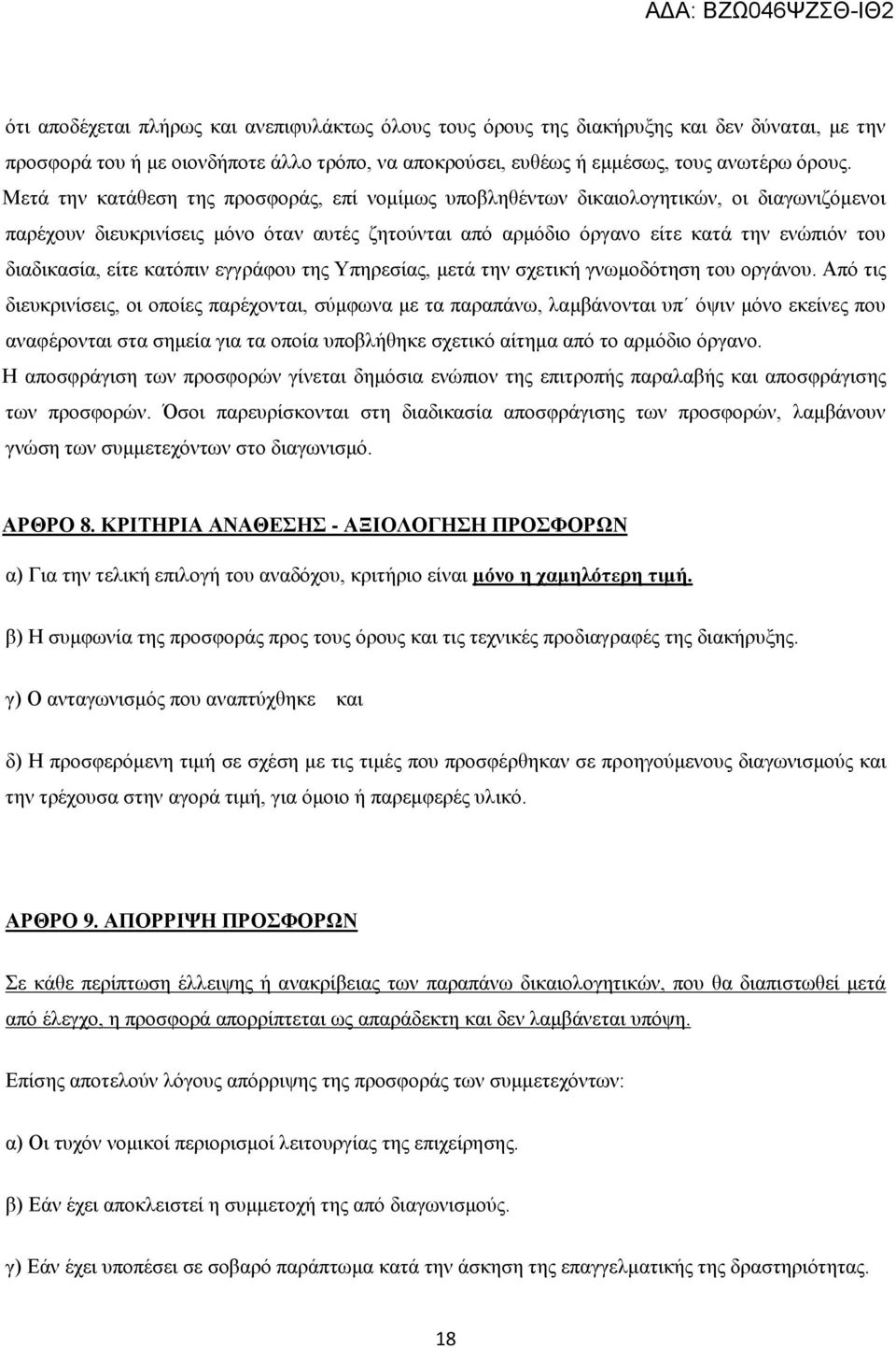 ΑΔΑ: ΒΖΩ046ΨΖΣΘ-ΙΘ2

ότι αποδέχεται πλήρως και ανεπιφυλάκτως όλους τους όρους της διακήρυξης και δεν δύναται, με την προσφορά του ή με οιονδήποτε άλλο τρόπο, να αποκρούσει, ευθέως ή εμμέσως, τους ανωτέρω όρους.
Μετά την κατάθεση της προσφοράς, επί νομίμως υποβληθέντων δικαιολογητικών, οι διαγωνιζόμενοι παρέχουν διευκρινίσεις μόνο όταν αυτές ζητούνται από αρμόδιο όργανο είτε κατά την ενώπιόν του διαδικασία, είτε κατόπιν εγγράφου της Υπηρεσίας, μετά την σχετική γνωμοδότηση του οργάνου. Από τις διευκρινίσεις, οι οποίες παρέχονται, σύμφωνα με τα παραπάνω, λαμβάνονται υπ΄ όψιν μόνο εκείνες που αναφέρονται στα σημεία για τα οποία υποβλήθηκε σχετικό αίτημα από το αρμόδιο όργανο.
Η αποσφράγιση των προσφορών γίνεται δημόσια ενώπιον της επιτροπής παραλαβής και αποσφράγισης των προσφορών. Όσοι παρευρίσκονται στη διαδικασία αποσφράγισης των προσφορών, λαμβάνουν γνώση των συμμετεχόντων στο διαγωνισμό.

ΑΡΘΡΟ 8. ΚΡΙΤΗΡΙΑ ΑΝΑΘΕΣΗΣ - ΑΞΙΟΛΟΓΗΣΗ ΠΡΟΣΦΟΡΩΝ

α) Για την τελική επιλογή του αναδόχου, κριτήριο είναι μόνο η χαμηλότερη τιμή.

β) Η συμφωνία της προσφοράς προς τους όρους και τις τεχνικές προδιαγραφές της διακήρυξης.

γ) Ο ανταγωνισμός που αναπτύχθηκε και

δ) Η προσφερόμενη τιμή σε σχέση με τις τιμές που προσφέρθηκαν σε προηγούμενους διαγωνισμούς και την τρέχουσα στην αγορά τιμή, για όμοιο ή παρεμφερές υλικό.

ΑΡΘΡΟ 9. ΑΠΟΡΡΙΨΗ ΠΡΟΣΦΟΡΩΝ

Σε κάθε περίπτωση έλλειψης ή ανακρίβειας των παραπάνω δικαιολογητικών, που θα διαπιστωθεί μετά από έλεγχο, η προσφορά απορρίπτεται ως απαράδεκτη και δεν λαμβάνεται υπόψη.

Επίσης αποτελούν λόγους απόρριψης της προσφοράς των συμμετεχόντων:

α) Οι τυχόν νομικοί περιορισμοί λειτουργίας της επιχείρησης.

β) Εάν έχει αποκλειστεί η συμμετοχή της από διαγωνισμούς.

γ) Εάν έχει υποπέσει σε σοβαρό παράπτωμα κατά την άσκηση της επαγγελματικής της δραστηριότητας.

18